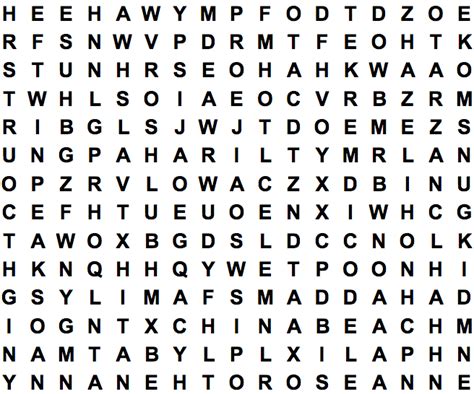 H E E H A W Y M P F O D T D Z O E
R F S N W V P D R M T F E O H T K
S T U N H R S E O H A H K W A A O
T W H L S O I A E O C V R B Z R M
R I B G L S J W J T D O E M E Z S
U N G P A H A R I L T Y M R L A N
O P Z R V L O W A C Z X D B I N U
C E F H T U E U O E N X I W H C G
T A W O X B G D S L D C C N O L K
H K N Q H H Q Y W E T P O O N H I
G S Y L I M A F S M A D D A H A D
I O G N T X C H I N A B E A C H M
N A M T A B Y L P L X I L A P H N
Y N N A N E H T O R O S E A N N E